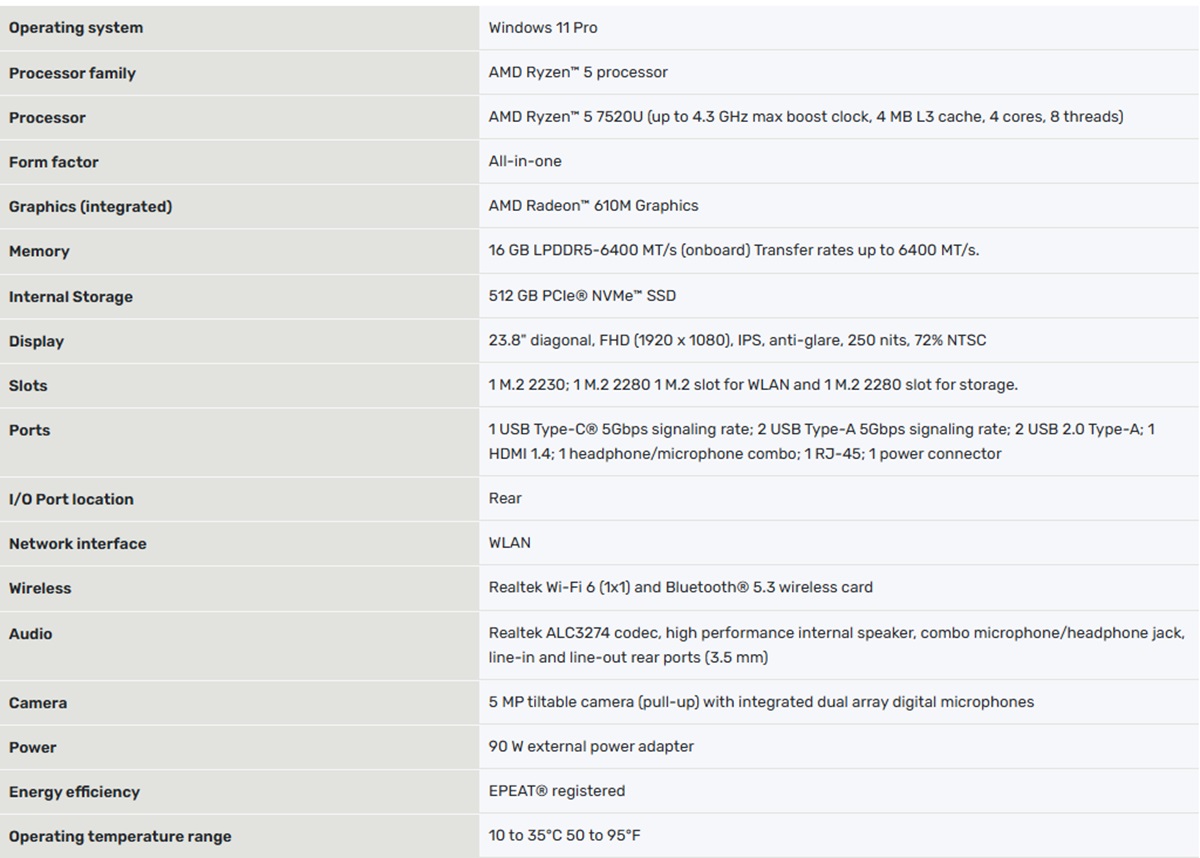 | | |
|---|---|
| Operating system | Windows 11 Pro |
| Processor family | AMD Ryzen™ 5 processor |
| Processor | AMD Ryzen™ 5 7520U (up to 4.3 GHz max boost clock, 4 MB L3 cache, 4 cores, 8 threads) |
| Form factor | All-in-one |
| Graphics (integrated) | AMD Radeon™ 610M Graphics |
| Memory | 16 GB LPDDR5-6400 MT/s (onboard) Transfer rates up to 6400 MT/s. |
| Internal Storage | 512 GB PCIe® NVMe™ SSD |
| Display | 23.8" diagonal, FHD (1920 x 1080), IPS, anti-glare, 250 nits, 72% NTSC |
| Slots | 1 M.2 2230; 1 M.2 2280 1 M.2 slot for WLAN and 1 M.2 2280 slot for storage. |
| Ports | 1 USB Type-C® 5Gbps signaling rate; 2 USB Type-A 5Gbps signaling rate; 2 USB 2.0 Type-A; 1 HDMI 1.4; 1 headphone/microphone combo; 1 RJ-45; 1 power connector |
| I/O Port location | Rear |
| Network interface | WLAN |
| Wireless | Realtek Wi-Fi 6 (1x1) and Bluetooth® 5.3 wireless card |
| Audio | Realtek ALC3274 codec, high performance internal speaker, combo microphone/headphone jack, line-in and line-out rear ports (3.5 mm) |
| Camera | 5 MP tiltable camera (pull-up) with integrated dual array digital microphones |
| Power | 90 W external power adapter |
| Energy efficiency | EPEAT® registered |
| Operating temperature range | 10 to 35°C 50 to 95°F |